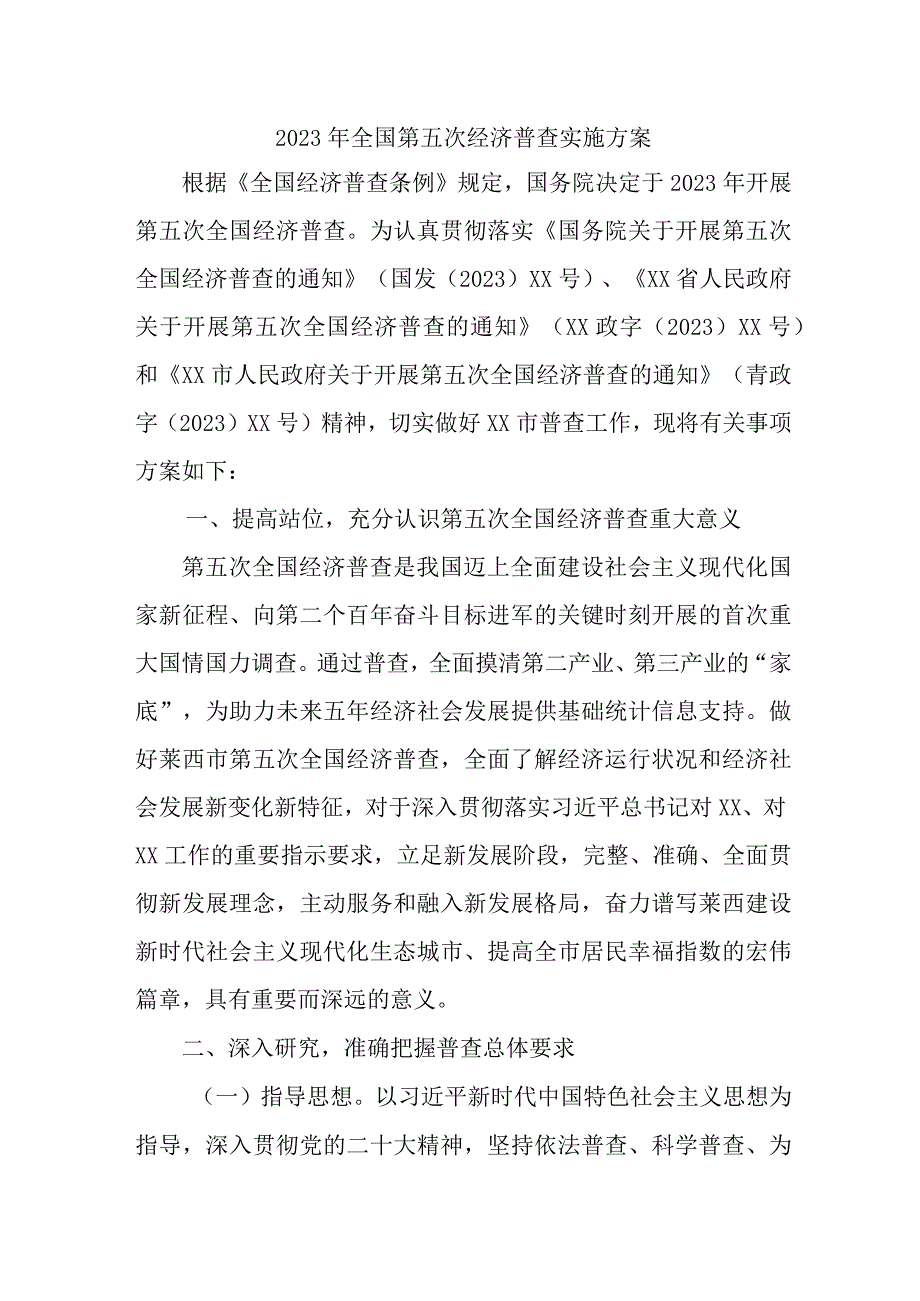 2023年全国第五次经济普查实施方案

根据《全国经济普查条例》规定，国务院决定于2023年开展第五次全国经济普查。为认真贯彻落实《国务院关于开展第五次全国经济普查的通知》（国发（2023）XX号）、《XX省人民政府关于开展第五次全国经济普查的通知》（XX政字（2023）XX号）和《XX市人民政府关于开展第五次全国经济普查的通知》（青政字（2023）XX号）精神，切实做好XX市普查工作，现将有关事项方案如下：

一、提高站位，充分认识第五次全国经济普查重大意义

第五次全国经济普查是我国迈上全面建设社会主义现代化国家新征程、向第二个百年奋斗目标进军的关键时刻开展的首次重大国情国力调查。通过普查，全面摸清第二产业、第三产业的“家底”，为助力未来五年经济社会发展提供基础统计信息支持。做好莱西市第五次全国经济普查，全面了解经济运行状况和经济社会发展新变化新特征，对于深入贯彻落实习近平总书记对XX、对XX工作的重要指示要求，立足新发展阶段，完整、准确、全面贯彻新发展理念，主动服务和融入新发展格局，奋力谱写莱西建设新时代社会主义现代化生态城市、提高全市居民幸福指数的宏伟篇章，具有重要而深远的意义。

二、深入研究，准确把握普查总体要求

（一）指导思想。以习近平新时代中国特色社会主义思想为指导，深入贯彻党的二十大精神，坚持依法普查、科学普查、为